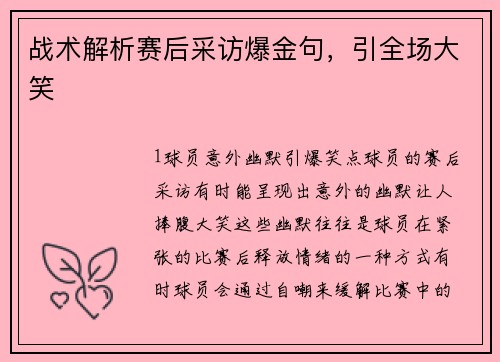 战术解析赛后采访爆金句，引全场大笑

1球员意外幽默引爆笑点球员的赛后采访有时能呈现出意外的幽默让人捧腹大笑这些幽默往往是球员在紧张的比赛后释放情绪的一种方式有时球员会通过自嘲来缓解比赛中的